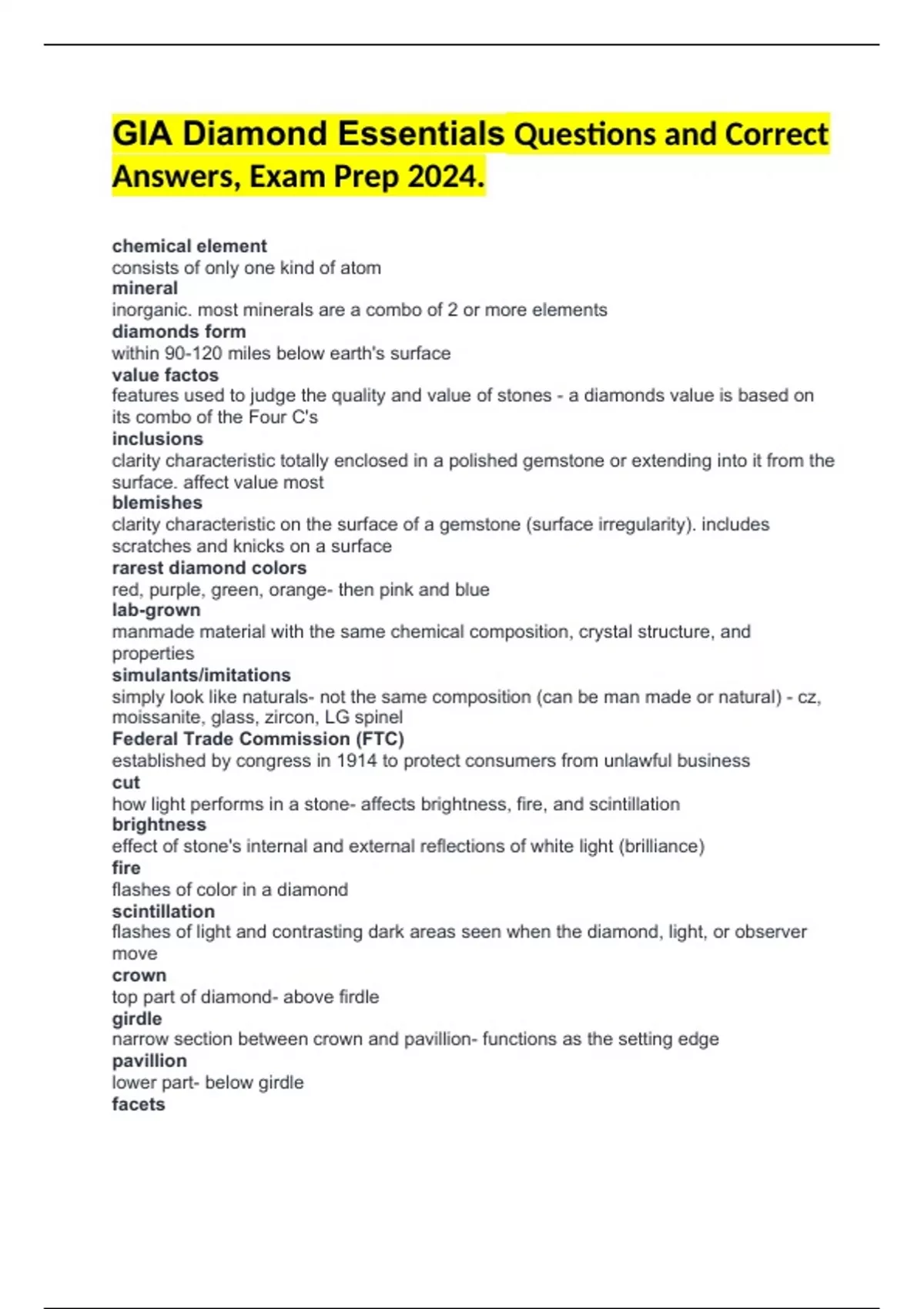 GIA Diamond Essentials Questions and Correct Answers, Exam Prep 2024.

chemical element
consists of only one kind of atom
mineral
inorganic. most minerals are a combo of 2 or more elements
diamonds form
within 90-120 miles below earth's surface
value factos
features used to judge the quality and value of stones - a diamonds value is based on its combo of the Four C's
inclusions
clarity characteristic totally enclosed in a polished gemstone or extending into it from the surface. affect value most
blemishes
clarity characteristic on the surface of a gemstone (surface irregularity). includes scratches and knicks on a surface
rarest diamond colors
red, purple, green, orange- then pink and blue
lab-grown
manmade material with the same chemical composition, crystal structure, and properties
simulants/imitations
simply look like naturals- not the same composition (can be man made or natural) - cz, moissanite, glass, zircon, LG spinel
Federal Trade Commission (FTC)
established by congress in 1914 to protect consumers from unlawful business
cut
how light performs in a stone- affects brightness, fire, and scintillation
brightness
effect of stone's internal and external reflections of white light (brilliance)
fire
flashes of color in a diamond
scintillation
flashes of light and contrasting dark areas seen when the diamond, light, or observer move
crown
top part of diamond- above firdle
girdle
narrow section between crown and pavillion- functions as the setting edge
pavillion
lower part- below girdle
facets